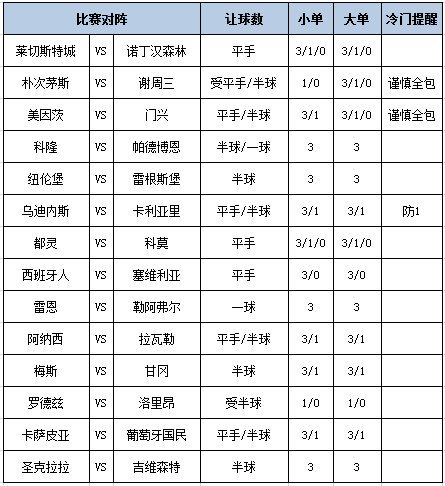 | 比赛对阵 | | | 让球数 | 小单 | 大单 | 冷门提醒 |
|---|---|---|---|---|---|---|
| 莱切斯特城 | VS | 诺丁汉森林 | 平手 | 3/1/0 | 3/1/0 | |
| 朴次茅斯 | VS | 谢周三 | 受平手/半球 | 1/0 | 3/1/0 | 谨慎全包 |
| 美因茨 | VS | 门兴 | 平手/半球 | 3/1 | 3/1/0 | 谨慎全包 |
| 科隆 | VS | 帕德博恩 | 半球/一球 | 3 | 3 | |
| 纽伦堡 | VS | 雷根斯堡 | 半球 | 3 | 3 | |
| 乌迪内斯 | VS | 卡利亚里 | 平手/半球 | 3/1 | 3/1 | 防1 |
| 都灵 | VS | 科莫 | 平手 | 3/1/0 | 3/1/0 | |
| 西班牙人 | VS | 塞维利亚 | 平手 | 3/0 | 3/0 | |
| 雷恩 | VS | 勒阿弗尔 | 一球 | 3 | 3 | |
| 阿纳西 | VS | 拉瓦勒 | 平手/半球 | 3/1 | 3/1 | |
| 梅斯 | VS | 甘冈 | 半球 | 3/1 | 3/1 | |
| 罗德兹 | VS | 洛里昂 | 受半球 | 1/0 | 1/0 | |
| 卡萨皮亚 | VS | 葡萄牙国民 | 平手/半球 | 3/1 | 3/1 | |
| 圣克拉拉 | VS | 吉维森特 | 半球 | 3 | 3 | |